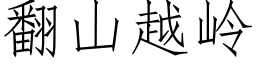 翻山越岭